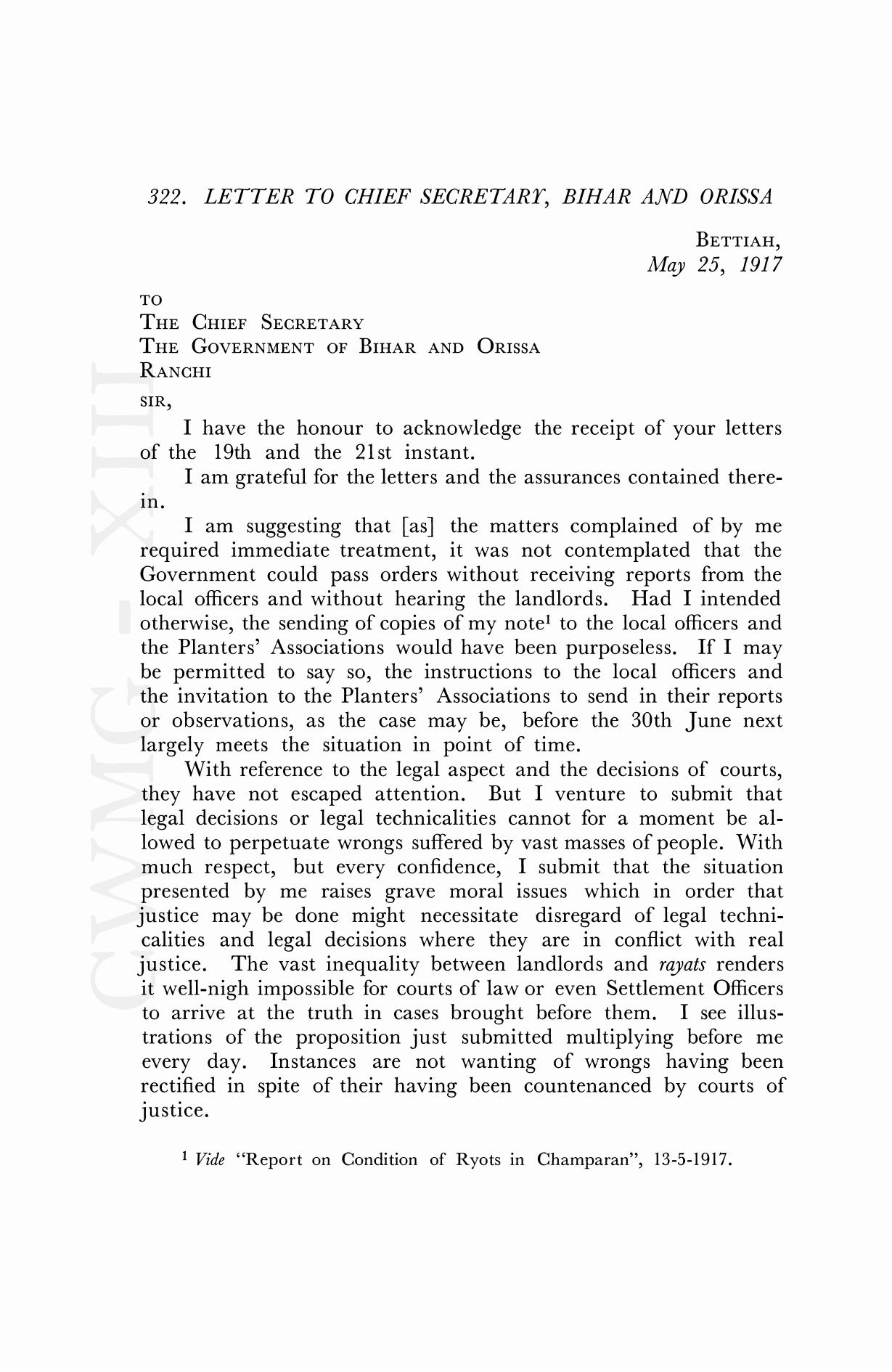 322. LETTER TO CHIEF SECRETARY, BIHAR AND ORISSA

BETTIAH,
May 25, 1917

TO
THE CHIEF SECRETARY
THE GOVERNMENT OF BIHAR AND ORISSA
RANCHI

SIR,

I have the honour to acknowledge the receipt of your letters of the 19th and the 21st instant.

I am grateful for the letters and the assurances contained therein.

I am suggesting that [as] the matters complained of by me required immediate treatment, it was not contemplated that the Government could pass orders without receiving reports from the local officers and without hearing the landlords. Had I intended otherwise, the sending of copies of my note$^1$ to the local officers and the Planters' Associations would have been purposeless. If I may be permitted to say so, the instructions to the local officers and the invitation to the Planters' Associations to send in their reports or observations, as the case may be, before the 30th June next largely meets the situation in point of time.

With reference to the legal aspect and the decisions of courts, they have not escaped attention. But I venture to submit that legal decisions or legal technicalities cannot for a moment be allowed to perpetuate wrongs suffered by vast masses of people. With much respect, but every confidence, I submit that the situation presented by me raises grave moral issues which in order that justice may be done might necessitate disregard of legal technicalities and legal decisions where they are in conflict with real justice. The vast inequality between landlords and rayats renders it well-nigh impossible for courts of law or even Settlement Officers to arrive at the truth in cases brought before them. I see illustrations of the proposition just submitted multiplying before me every day. Instances are not wanting of wrongs having been rectified in spite of their having been countenanced by courts of justice.

$^1$ Vide "Report on Condition of Ryots in Champaran", 13-5-1917.

CWMG - XIII